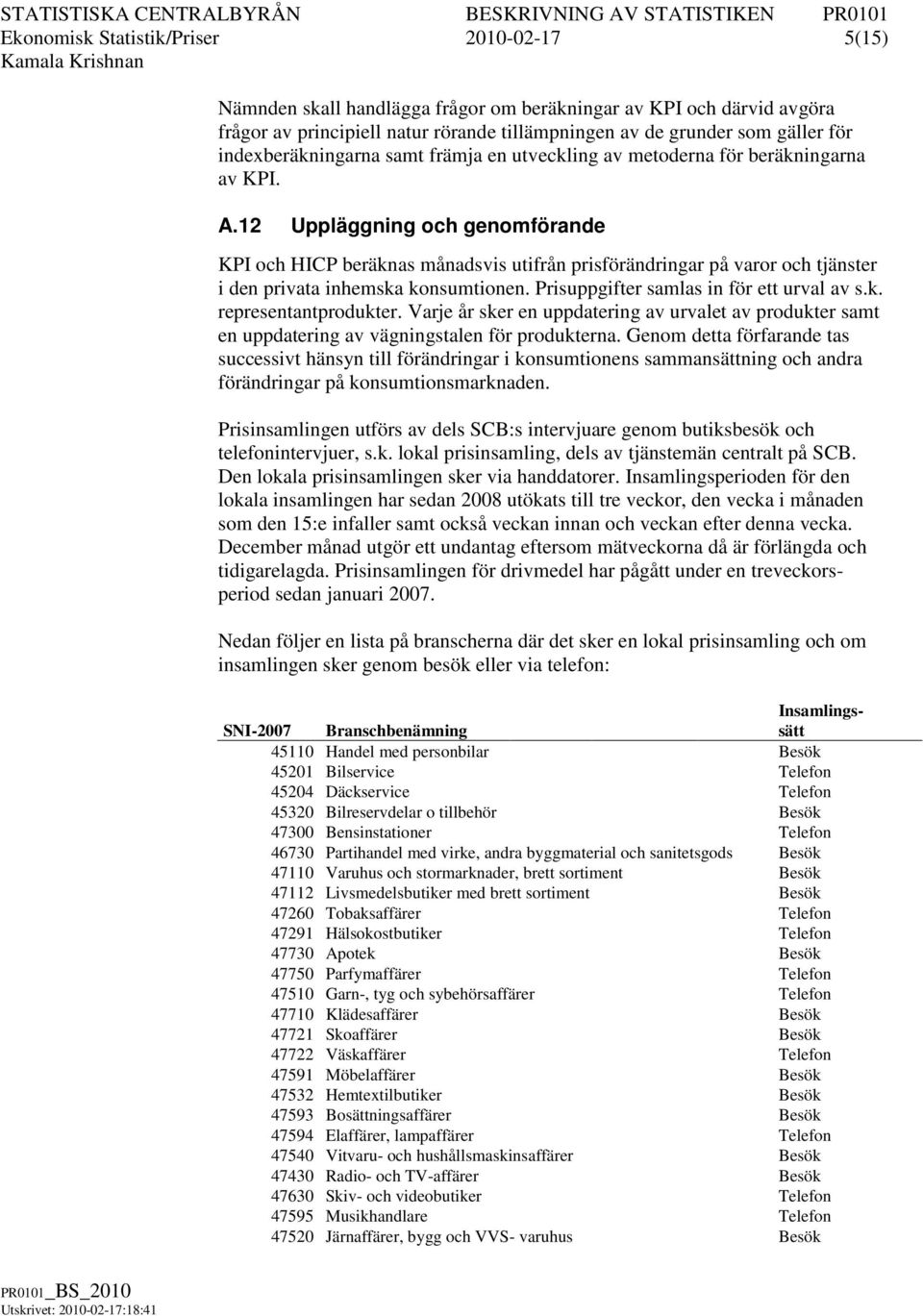 STATISTISKA CENTRALBYRÅN BESKRIVNING AV STATISTIKEN PR0101
Ekonomisk Statistik/Priser 2010-02-17 5(15)
Kamala Krishnan

Nämnden skall handlägga frågor om beräkningar av KPI och därvid avgöra frågor av principiell natur rörande tillämpningen av de grunder som gäller för indexberäkningarna samt främja en utveckling av metoderna för beräkningarna av KPI.

A.12 Uppläggning och genomförande

KPI och HICP beräknas månadsvis utifrån prisförändringar på varor och tjänster i den privata inhemska konsumtionen. Prisuppgifter samlas in för ett urval av s.k. representantprodukter. Varje år sker en uppdatering av urvalet av produkter samt en uppdatering av vägningstalen för produkterna. Genom detta förfarande tas successivt hänsyn till förändringar i konsumtionens sammansättning och andra förändringar på konsumtionsmarknaden.

Prisinsamlingen utförs av dels SCB:s intervjuare genom butiksbesök och telefonintervjuer, s.k. lokal prisinsamling, dels av tjänstemän centralt på SCB. Den lokala prisinsamlingen sker via handdatorer. Insamlingsperioden för den lokala insamlingen har sedan 2008 utökats till tre veckor, den vecka i månaden som den 15:e infaller samt också veckan innan och veckan efter denna vecka. December månad utgör ett undantag eftersom mätveckorna då är förlängda och tidigarelagda. Prisinsamlingen för drivmedel har pågått under en treveckorsperiod sedan januari 2007.

Nedan följer en lista på branscherna där det sker en lokal prisinsamling och om insamlingen sker genom besök eller via telefon:

| SNI-2007 | Branschbenämning | Insamlingssätt |
|---|---|---|
| 45110 | Handel med personbilar | Besök |
| 45201 | Bilservice | Telefon |
| 45204 | Däckservice | Telefon |
| 45320 | Bilreservdelar o tillbehör | Besök |
| 47300 | Bensinstationer | Telefon |
| 46730 | Partihandel med virke, andra byggmaterial och sanitetsgods | Besök |
| 47110 | Varuhus och stormarknader, brett sortiment | Besök |
| 47112 | Livsmedelsbutiker med brett sortiment | Besök |
| 47260 | Tobaksaffärer | Telefon |
| 47291 | Hälsokostbutiker | Telefon |
| 47730 | Apotek | Besök |
| 47750 | Parfymaffärer | Telefon |
| 47510 | Garn-, tyg och sybehörsaffärer | Telefon |
| 47710 | Klädesaffärer | Besök |
| 47721 | Skoaffärer | Besök |
| 47722 | Väskaffärer | Telefon |
| 47591 | Möbelaffärer | Besök |
| 47532 | Hemtextilbutiker | Besök |
| 47593 | Bosättningsaffärer | Besök |
| 47594 | Elaffärer, lampaffärer | Telefon |
| 47540 | Vitvaru- och hushållsmaskinsaffärer | Besök |
| 47430 | Radio- och TV-affärer | Besök |
| 47630 | Skiv- och videobutiker | Telefon |
| 47595 | Musikhandlare | Telefon |
| 47520 | Järnaffärer, bygg och VVS- varuhus | Besök |

PR0101_BS_2010
Utskrivet: 2010-02-17:18:41